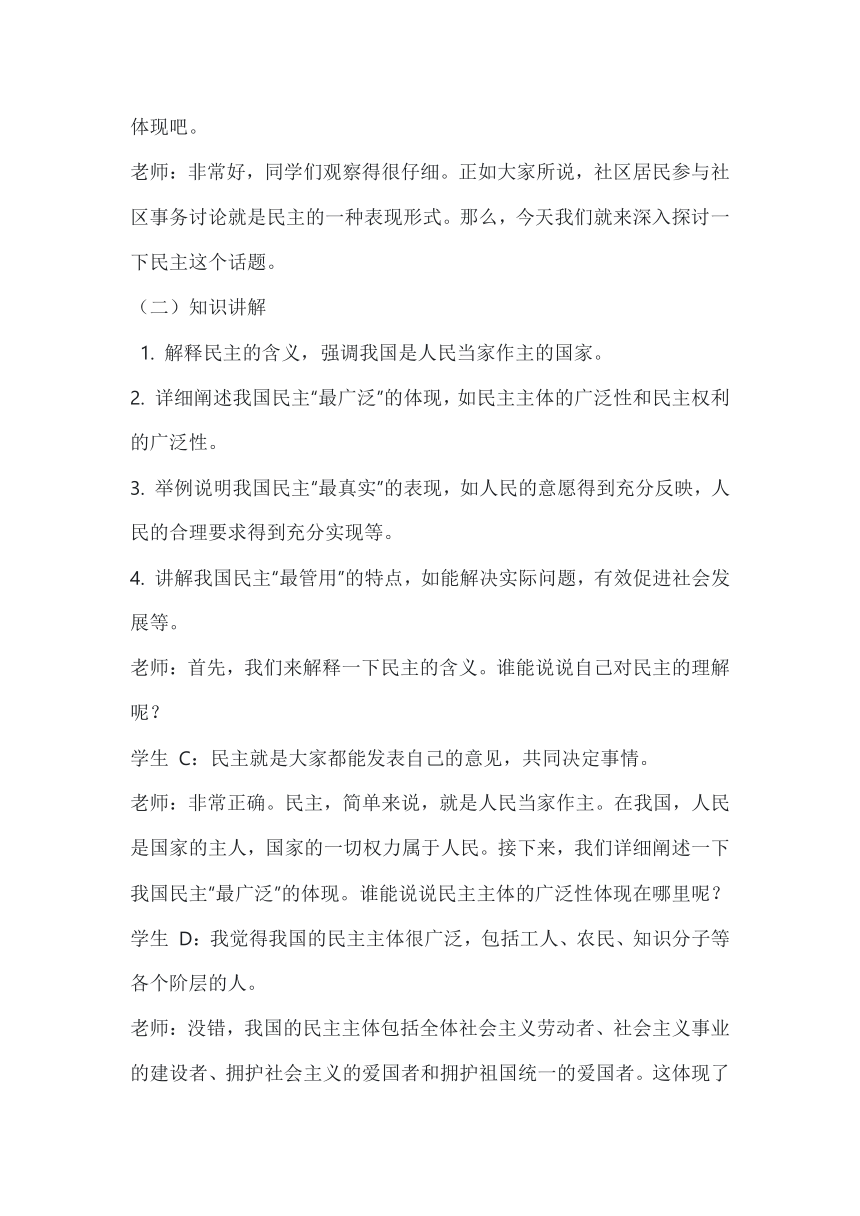 体现吧。

老师：非常好，同学们观察得很仔细。正如大家所说，社区居民参与社区事务讨论就是民主的一种表现形式。那么，今天我们就来深入探讨一下民主这个话题。

（二）知识讲解

1. 解释民主的含义，强调我国是人民当家作主的国家。

2. 详细阐述我国民主“最广泛”的体现，如民主主体的广泛性和民主权利的广泛性。

3. 举例说明我国民主“最真实”的表现，如人民的意愿得到充分反映，人民的合理要求得到充分实现等。

4. 讲解我国民主“最管用”的特点，如能解决实际问题，有效促进社会发展等。

老师：首先，我们来解释一下民主的含义。谁能说说自己对民主的理解呢？

学生 C：民主就是大家都能发表自己的意见，共同决定事情。

老师：非常正确。民主，简单来说，就是人民当家作主。在我国，人民是国家的主人，国家的一切权力属于人民。接下来，我们详细阐述一下我国民主“最广泛”的体现。谁能说说民主主体的广泛性体现在哪里呢？

学生 D：我觉得我国的民主主体很广泛，包括工人、农民、知识分子等各个阶层的人。

老师：没错，我国的民主主体包括全体社会主义劳动者、社会主义事业的建设者、拥护社会主义的爱国者和拥护祖国统一的爱国者。这体现了